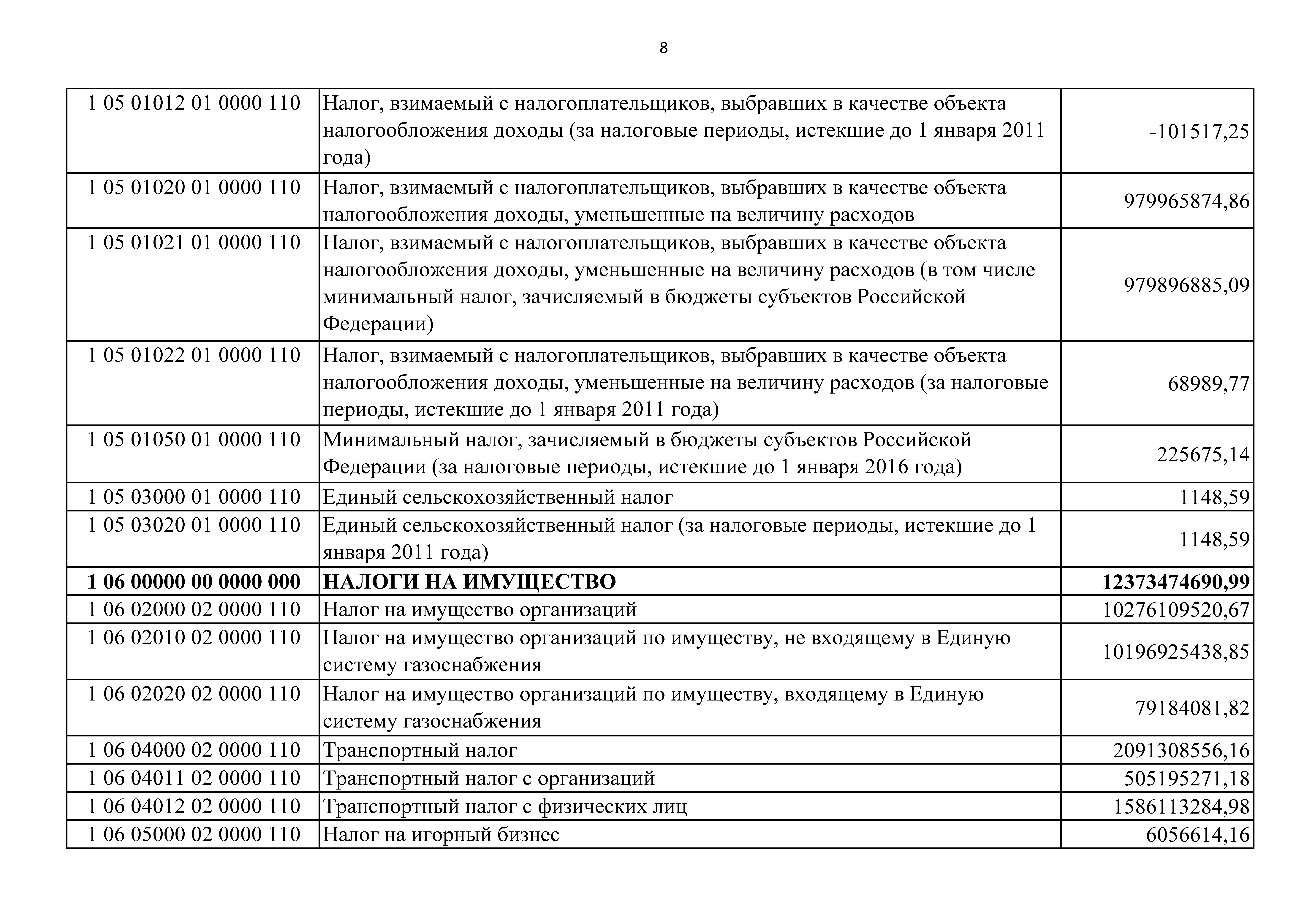 8

| | | |
|---|---|---|
| 1 05 01012 01 0000 110 | Налог, взимаемый с налогоплательщиков, выбравших в качестве объекта налогообложения доходы (за налоговые периоды, истекшие до 1 января 2011 года) | -101517,25 |
| 1 05 01020 01 0000 110 | Налог, взимаемый с налогоплательщиков, выбравших в качестве объекта налогообложения доходы, уменьшенные на величину расходов | 979965874,86 |
| 1 05 01021 01 0000 110 | Налог, взимаемый с налогоплательщиков, выбравших в качестве объекта налогообложения доходы, уменьшенные на величину расходов (в том числе минимальный налог, зачисляемый в бюджеты субъектов Российской Федерации) | 979896885,09 |
| 1 05 01022 01 0000 110 | Налог, взимаемый с налогоплательщиков, выбравших в качестве объекта налогообложения доходы, уменьшенные на величину расходов (за налоговые периоды, истекшие до 1 января 2011 года) | 68989,77 |
| 1 05 01050 01 0000 110 | Минимальный налог, зачисляемый в бюджеты субъектов Российской Федерации (за налоговые периоды, истекшие до 1 января 2016 года) | 225675,14 |
| 1 05 03000 01 0000 110 | Единый сельскохозяйственный налог | 1148,59 |
| 1 05 03020 01 0000 110 | Единый сельскохозяйственный налог (за налоговые периоды, истекшие до 1 января 2011 года) | 1148,59 |
| **1 06 00000 00 0000 000** | **НАЛОГИ НА ИМУЩЕСТВО** | **12373474690,99** |
| 1 06 02000 02 0000 110 | Налог на имущество организаций | 10276109520,67 |
| 1 06 02010 02 0000 110 | Налог на имущество организаций по имуществу, не входящему в Единую систему газоснабжения | 10196925438,85 |
| 1 06 02020 02 0000 110 | Налог на имущество организаций по имуществу, входящему в Единую систему газоснабжения | 79184081,82 |
| 1 06 04000 02 0000 110 | Транспортный налог | 2091308556,16 |
| 1 06 04011 02 0000 110 | Транспортный налог с организаций | 505195271,18 |
| 1 06 04012 02 0000 110 | Транспортный налог с физических лиц | 1586113284,98 |
| 1 06 05000 02 0000 110 | Налог на игорный бизнес | 6056614,16 |